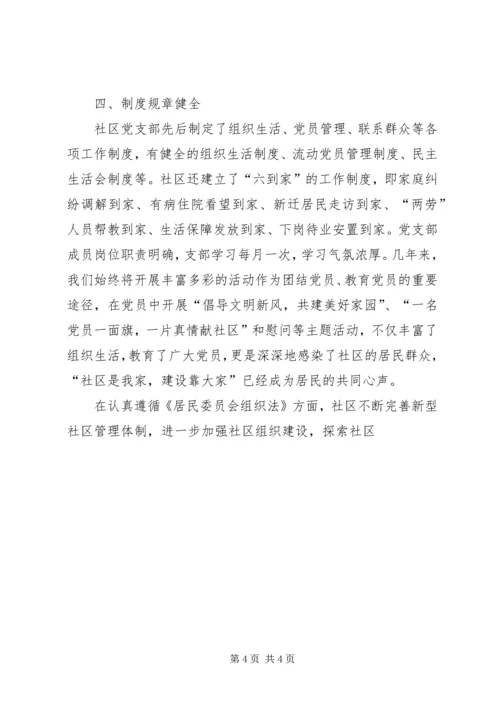 四、制度规章健全

社区党支部先后制定了组织生活、党员管理、联系群众等各项工作制度，有健全的组织生活制度、流动党员管理制度、民主生活会制度等。社区还建立了“六到家”的工作制度，即家庭纠纷调解到家、有病住院看望到家、新迁居民走访到家、“两劳”人员帮教到家、生活保障发放到家、下岗待业安置到家。党支部成员岗位职责明确，支部学习每月一次，学习气氛浓厚。几年来，我们始终将开展丰富多彩的活动作为团结党员、教育党员的重要途径，在党员中开展“倡导文明新风，共建美好家园”、“一名党员一面旗，一片真情献社区”和慰问等主题活动，不仅丰富了组织生活，教育了广大党员，更是深深地感染了社区的居民群众，“社区是我家，建设靠大家”已经成为居民的共同心声。

在认真遵循《居民委员会组织法》方面，社区不断完善新型社区管理体制，进一步加强社区组织建设，探索社区

第 4 页 共 4 页